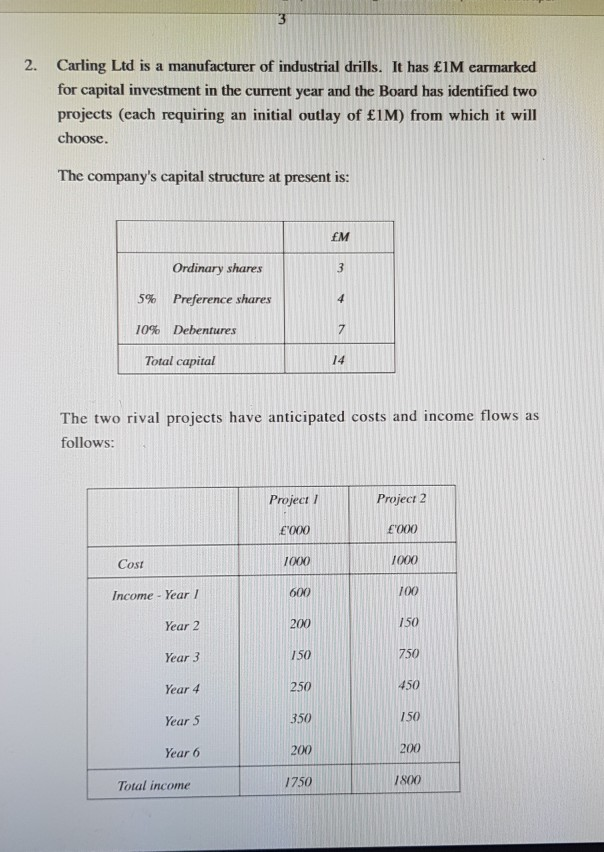 3

2. Carling Ltd is a manufacturer of industrial drills. It has £1M earmarked for capital investment in the current year and the Board has identified two projects (each requiring an initial outlay of £1M) from which it will choose.

The company's capital structure at present is:

| | £M |
|---|---|
| Ordinary shares | 3 |
| 5% Preference shares | 4 |
| 10% Debentures | 7 |
| Total capital | 14 |

The two rival projects have anticipated costs and income flows as follows:

| | Project 1 £'000 | Project 2 £'000 |
|---|---|---|
| Cost | 1000 | 1000 |
| Income - Year 1 | 600 | 100 |
| Year 2 | 200 | 150 |
| Year 3 | 150 | 750 |
| Year 4 | 250 | 450 |
| Year 5 | 350 | 150 |
| Year 6 | 200 | 200 |
| Total income | 1750 | 1800 |